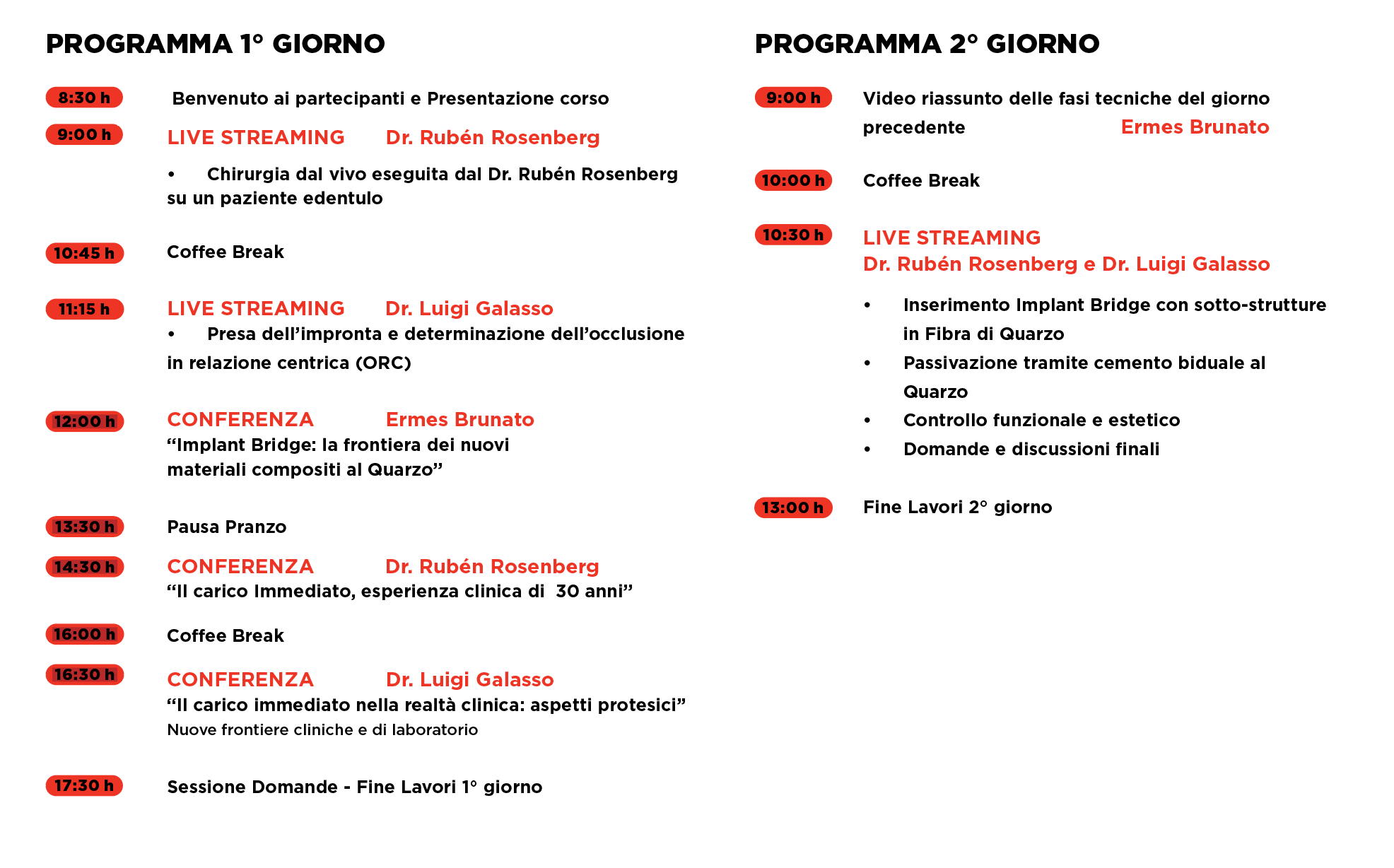 PROGRAMMA 1° GIORNO

8:30 h Benvenuto ai partecipanti e Presentazione corso

9:00 h LIVE STREAMING Dr. Rubén Rosenberg

• Chirurgia dal vivo eseguita dal Dr. Rubén Rosenberg su un paziente edentulo

10:45 h Coffee Break

11:15 h LIVE STREAMING Dr. Luigi Galasso

• Presa dell'impronta e determinazione dell'occlusione in relazione centrica (ORC)

12:00 h CONFERENZA Ermes Brunato

"Implant Bridge: la frontiera dei nuovi materiali compositi al Quarzo"

13:30 h Pausa Pranzo

14:30 h CONFERENZA Dr. Rubén Rosenberg

"Il carico Immediato, esperienza clinica di 30 anni"

16:00 h Coffee Break

16:30 h CONFERENZA Dr. Luigi Galasso

"Il carico immediato nella realtà clinica: aspetti protesici"
Nuove frontiere cliniche e di laboratorio

17:30 h Sessione Domande - Fine Lavori 1° giorno

PROGRAMMA 2° GIORNO

9:00 h Video riassunto delle fasi tecniche del giorno precedente Ermes Brunato

10:00 h Coffee Break

10:30 h LIVE STREAMING
Dr. Rubén Rosenberg e Dr. Luigi Galasso

• Inserimento Implant Bridge con sotto-strutture in Fibra di Quarzo
• Passivazione tramite cemento biduale al Quarzo
• Controllo funzionale e estetico
• Domande e discussioni finali

13:00 h Fine Lavori 2° giorno